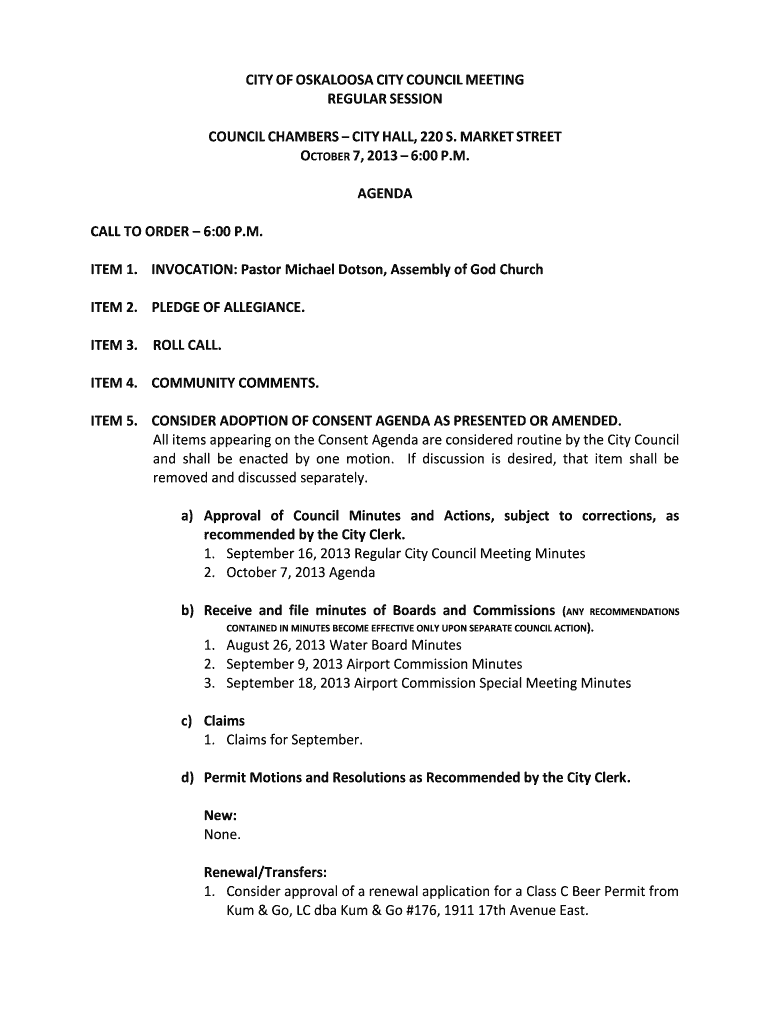 CITY OF OSKALOOSA CITY COUNCIL MEETING
REGULAR SESSION

COUNCIL CHAMBERS – CITY HALL, 220 S. MARKET STREET
OCTOBER 7, 2013 – 6:00 P.M.

AGENDA

CALL TO ORDER – 6:00 P.M.

ITEM 1. INVOCATION: Pastor Michael Dotson, Assembly of God Church

ITEM 2. PLEDGE OF ALLEGIANCE.

ITEM 3. ROLL CALL.

ITEM 4. COMMUNITY COMMENTS.

ITEM 5. CONSIDER ADOPTION OF CONSENT AGENDA AS PRESENTED OR AMENDED.
All items appearing on the Consent Agenda are considered routine by the City Council and shall be enacted by one motion. If discussion is desired, that item shall be removed and discussed separately.

a) Approval of Council Minutes and Actions, subject to corrections, as recommended by the City Clerk.
1. September 16, 2013 Regular City Council Meeting Minutes
2. October 7, 2013 Agenda

b) Receive and file minutes of Boards and Commissions (ANY RECOMMENDATIONS CONTAINED IN MINUTES BECOME EFFECTIVE ONLY UPON SEPARATE COUNCIL ACTION).
1. August 26, 2013 Water Board Minutes
2. September 9, 2013 Airport Commission Minutes
3. September 18, 2013 Airport Commission Special Meeting Minutes

c) Claims
1. Claims for September.

d) Permit Motions and Resolutions as Recommended by the City Clerk.

New:
None.

Renewal/Transfers:
1. Consider approval of a renewal application for a Class C Beer Permit from Kum & Go, LC dba Kum & Go #176, 1911 17th Avenue East.